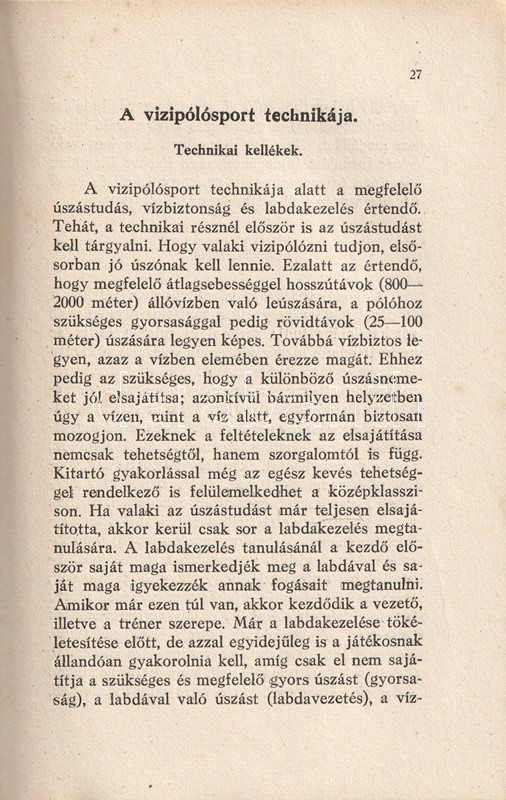 27

A vizipólósport technikája.

Technikai kellékek.

A vizipólósport technikája alatt a megfelelő úszástudás, vízbiztonság és labdakezelés értendő. Tehát, a technikai résznél először is az úszástudást kell tárgyalni. Hogy valaki vizipólózni tudjon, elsősorban jó úszónak kell lennie. Ezalatt az értendő, hogy megfelelő átlagsebességgel hosszútávok (800—2000 méter) állóvízben való leúszására, a pólóhoz szükséges gyorsasággal pedig rövidtávok (25—100 méter) úszására legyen képes. Továbbá vízbiztos legyen, azaz a vízben elemében érezze magát. Ehhez pedig az szükséges, hogy a különböző úszásnemeket jól elsajátítsa; azonkívül bármilyen helyzetben úgy a vízen, mint a víz alatt, egyformán biztosan mozogjon. Ezeknek a feltételeknek az elsajátítása nemcsak tehetségtől, hanem szorgalomtól is függ. Kitartó gyakorlással még az egész kevés tehetséggel rendelkező is felülemelkedhet a középklasszison. Ha valaki az úszástudást már teljesen elsajátította, akkor kerül csak sor a labdakezelés megtanulására. A labdakezelés tanulásánál a kezdő először saját maga ismerkedjék meg a labdával és saját maga igyekezzék annak fogásait megtanulni. Amikor már ezen túl van, akkor kezdődik a vezető, illetve a tréner szerepe. Már a labdakezelése tökéletesítése előtt, de azzal egyidejűleg is a játékosnak állandóan gyakorolnia kell, amíg csak el nem sajátítja a szükséges és megfelelő gyors úszást (gyorsaság), a labdával való úszást (labdavezetés), a víz-